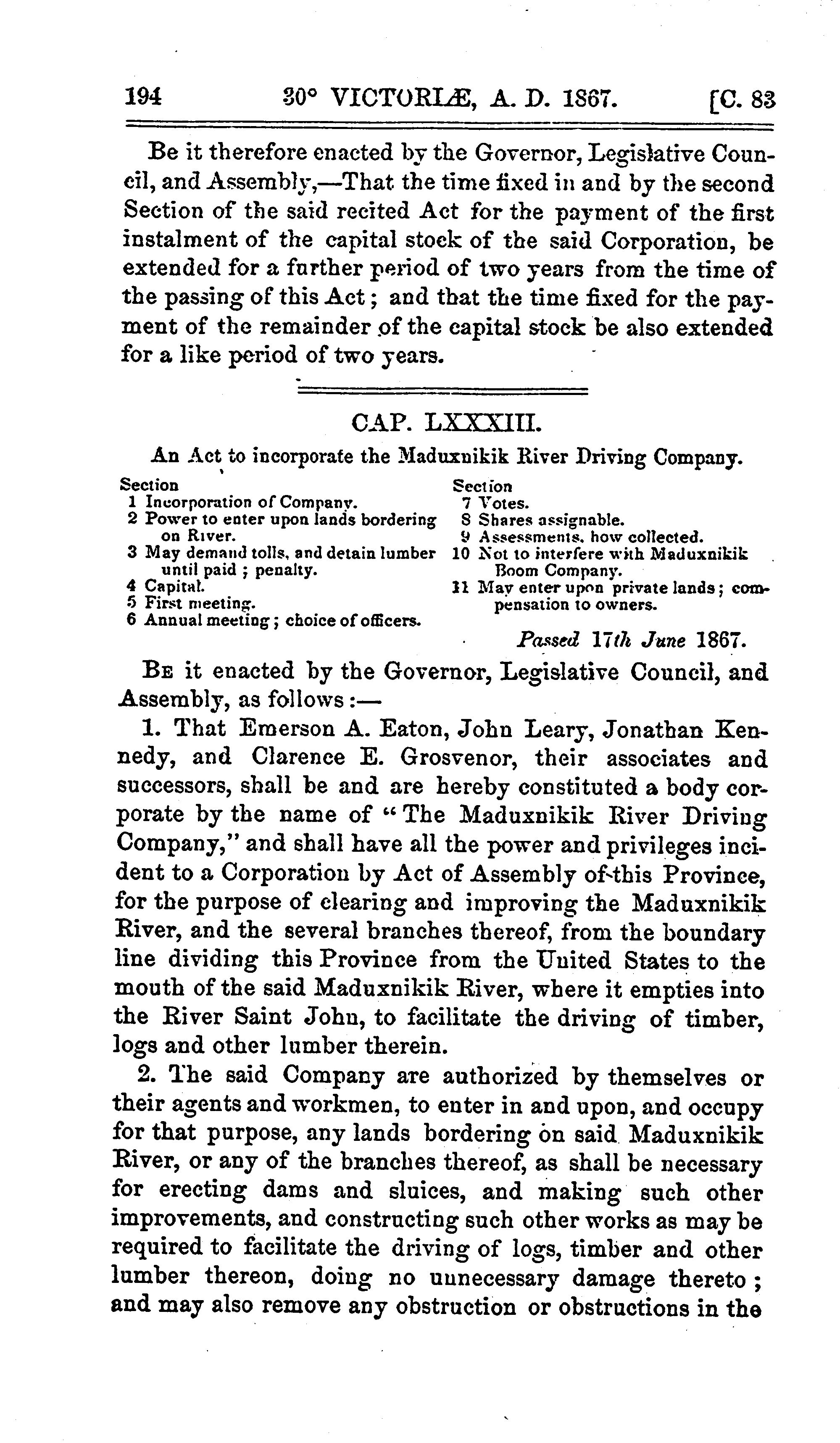 194 30° VICTORIÆ, A. D. 1867. [C. 83

Be it therefore enacted by the Governor, Legislative Council, and Assembly,—That the time fixed in and by the second Section of the said recited Act for the payment of the first instalment of the capital stock of the said Corporation, be extended for a further period of two years from the time of the passing of this Act; and that the time fixed for the payment of the remainder of the capital stock be also extended for a like period of two years.

CAP. LXXXIII.

An Act to incorporate the Maduxnikik River Driving Company.

Section
1 Incorporation of Company.
2 Power to enter upon lands bordering on River.
3 May demand tolls, and detain lumber until paid; penalty.
4 Capital.
5 First meeting.
6 Annual meeting; choice of officers.

Section
7 Votes.
8 Shares assignable.
9 Assessments, how collected.
10 Not to interfere with Maduxnikik Boom Company.
11 May enter upon private lands; compensation to owners.

Passed 17th June 1867.

Be it enacted by the Governor, Legislative Council, and Assembly, as follows:—

1. That Emerson A. Eaton, John Leary, Jonathan Kennedy, and Clarence E. Grosvenor, their associates and successors, shall be and are hereby constituted a body corporate by the name of "The Maduxnikik River Driving Company," and shall have all the power and privileges incident to a Corporation by Act of Assembly of this Province, for the purpose of clearing and improving the Maduxnikik River, and the several branches thereof, from the boundary line dividing this Province from the United States to the mouth of the said Maduxnikik River, where it empties into the River Saint John, to facilitate the driving of timber, logs and other lumber therein.

2. The said Company are authorized by themselves or their agents and workmen, to enter in and upon, and occupy for that purpose, any lands bordering on said Maduxnikik River, or any of the branches thereof, as shall be necessary for erecting dams and sluices, and making such other improvements, and constructing such other works as may be required to facilitate the driving of logs, timber and other lumber thereon, doing no unnecessary damage thereto; and may also remove any obstruction or obstructions in the